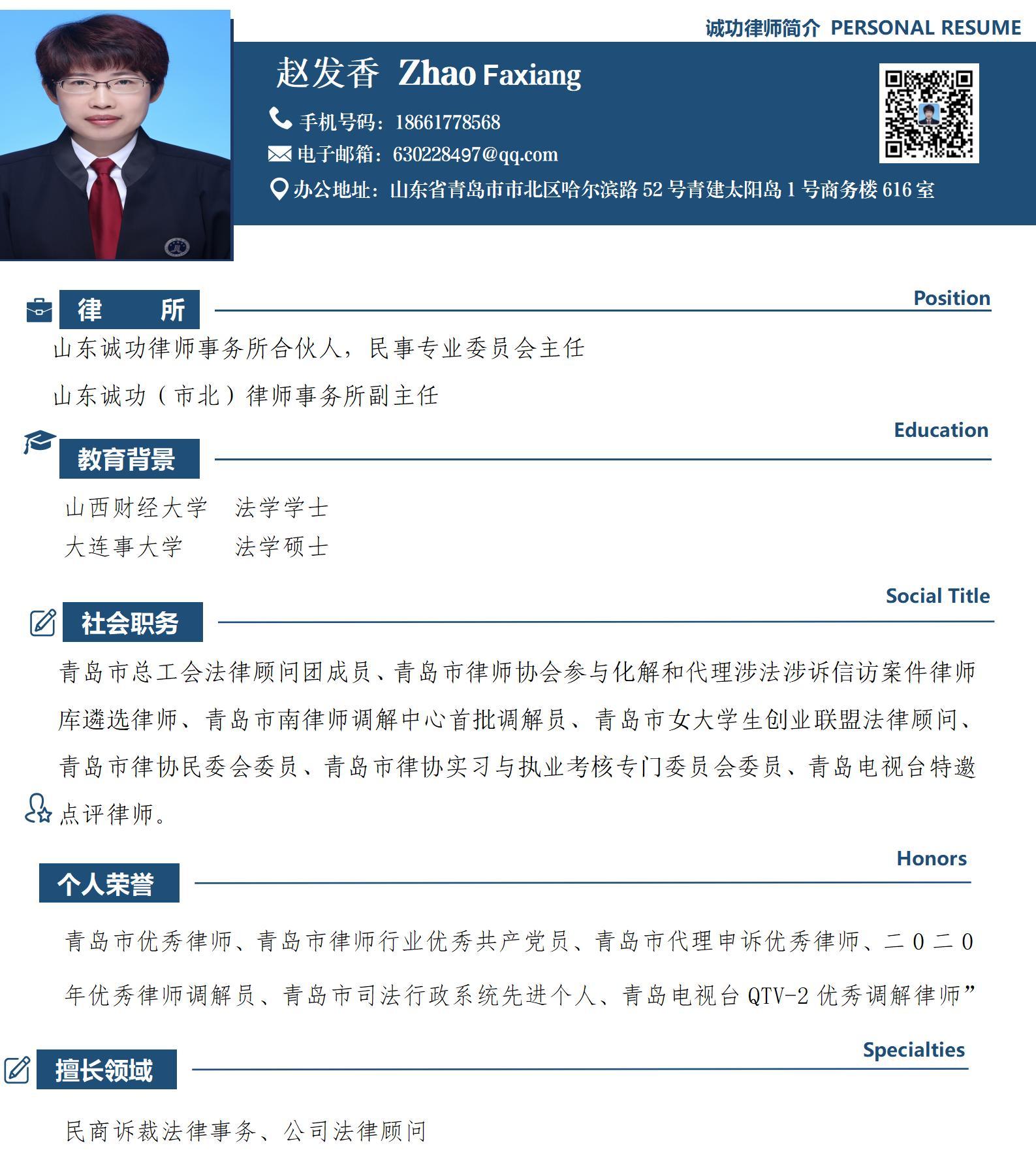 诚功律师简介 PERSONAL RESUME

赵发香 Zhao Faxiang

手机号码：18661778568

电子邮箱：630228497@qq.com

办公地址：山东省青岛市市北区哈尔滨路 52 号青建太阳岛 1 号商务楼 616 室

律　所

Position

山东诚功律师事务所合伙人，民事专业委员会主任

山东诚功（市北）律师事务所副主任

Education

教育背景

山西财经大学　法学学士

大连事大学　　法学硕士

Social Title

社会职务

青岛市总工会法律顾问团成员、青岛市律师协会参与化解和代理涉法涉诉信访案件律师库遴选律师、青岛市南律师调解中心首批调解员、青岛市女大学生创业联盟法律顾问、青岛市律协民委会委员、青岛市律协实习与执业考核专门委员会委员、青岛电视台特邀点评律师。

Honors

个人荣誉

青岛市优秀律师、青岛市律师行业优秀共产党员、青岛市代理申诉优秀律师、二０二０年优秀律师调解员、青岛市司法行政系统先进个人、青岛电视台 QTV-2 优秀调解律师”

Specialties

擅长领域

民商诉裁法律事务、公司法律顾问